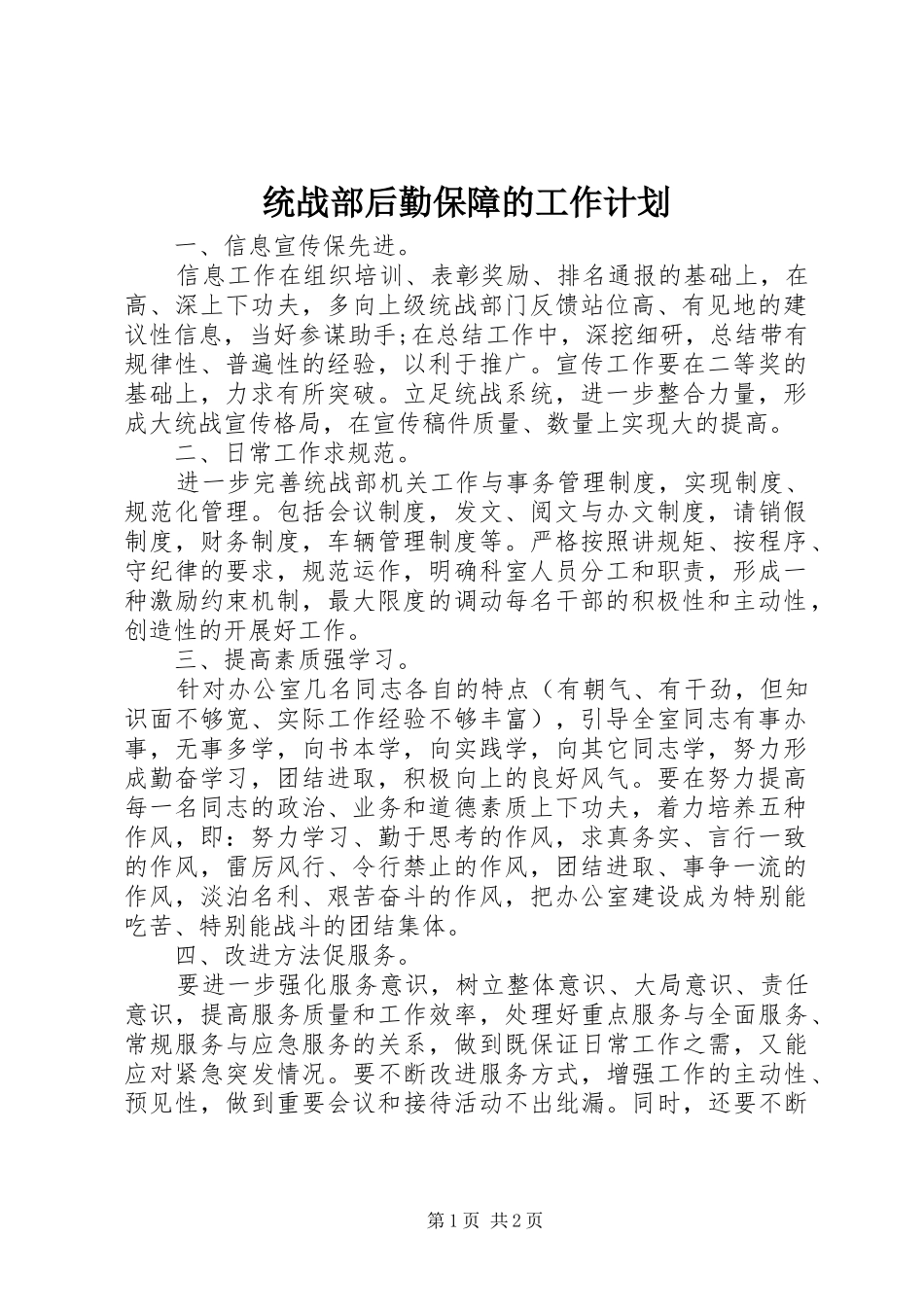 统战部后勤保障的工作计划

一、信息宣传保先进。

信息工作在组织培训、表彰奖励、排名通报的基础上，在高、深上下功夫，多向上级统战部门反馈站位高、有见地的建议性信息，当好参谋助手;在总结工作中，深挖细研，总结带有规律性、普遍性的经验，以利于推广。宣传工作要在二等奖的基础上，力求有所突破。立足统战系统，进一步整合力量，形成大统战宣传格局，在宣传稿件质量、数量上实现大的提高。

二、日常工作求规范。

进一步完善统战部机关工作与事务管理制度，实现制度、规范化管理。包括会议制度，发文、阅文与办文制度，请销假制度，财务制度，车辆管理制度等。严格按照讲规矩、按程序、守纪律的要求，规范运作，明确科室人员分工和职责，形成一种激励约束机制，最大限度的调动每名干部的积极性和主动性，创造性的开展好工作。

三、提高素质强学习。

针对办公室几名同志各自的特点（有朝气、有干劲，但知识面不够宽、实际工作经验不够丰富），引导全室同志有事办事，无事多学，向书本学，向实践学，向其它同志学，努力形成勤奋学习，团结进取，积极向上的良好风气。要在努力提高每一名同志的政治、业务和道德素质上下功夫，着力培养五种作风，即：努力学习、勤于思考的作风，求真务实、言行一致的作风，雷厉风行、令行禁止的作风，团结进取、事争一流的作风，淡泊名利、艰苦奋斗的作风，把办公室建设成为特别能吃苦、特别能战斗的团结集体。

四、改进方法促服务。

要进一步强化服务意识，树立整体意识、大局意识、责任意识，提高服务质量和工作效率，处理好重点服务与全面服务、常规服务与应急服务的关系，做到既保证日常工作之需，又能应对紧急突发情况。要不断改进服务方式，增强工作的主动性、预见性，做到重要会议和接待活动不出纰漏。同时，还要不断

第1页 共2页